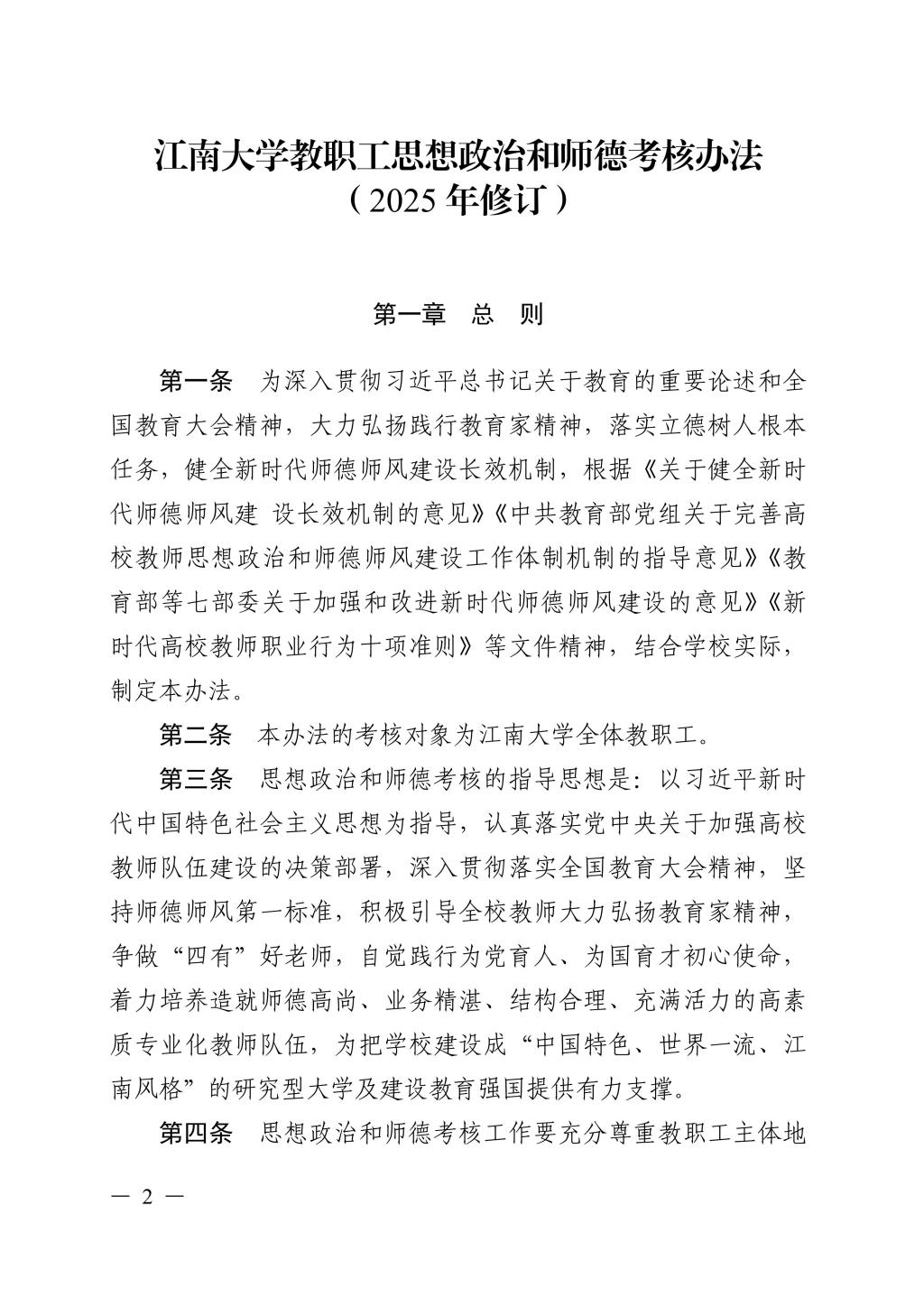 江南大学教职工思想政治和师德考核办法
（2025 年修订）

第一章　总　则

第一条　为深入贯彻习近平总书记关于教育的重要论述和全国教育大会精神，大力弘扬践行教育家精神，落实立德树人根本任务，健全新时代师德师风建设长效机制，根据《关于健全新时代师德师风建 设长效机制的意见》《中共教育部党组关于完善高校教师思想政治和师德师风建设工作体制机制的指导意见》《教育部等七部委关于加强和改进新时代师德师风建设的意见》《新时代高校教师职业行为十项准则》等文件精神，结合学校实际，制定本办法。

第二条　本办法的考核对象为江南大学全体教职工。

第三条　思想政治和师德考核的指导思想是：以习近平新时代中国特色社会主义思想为指导，认真落实党中央关于加强高校教师队伍建设的决策部署，深入贯彻落实全国教育大会精神，坚持师德师风第一标准，积极引导全校教师大力弘扬教育家精神，争做“四有”好老师，自觉践行为党育人、为国育才初心使命，着力培养造就师德高尚、业务精湛、结构合理、充满活力的高素质专业化教师队伍，为把学校建设成“中国特色、世界一流、江南风格”的研究型大学及建设教育强国提供有力支撑。

第四条　思想政治和师德考核工作要充分尊重教职工主体地

— 2 —